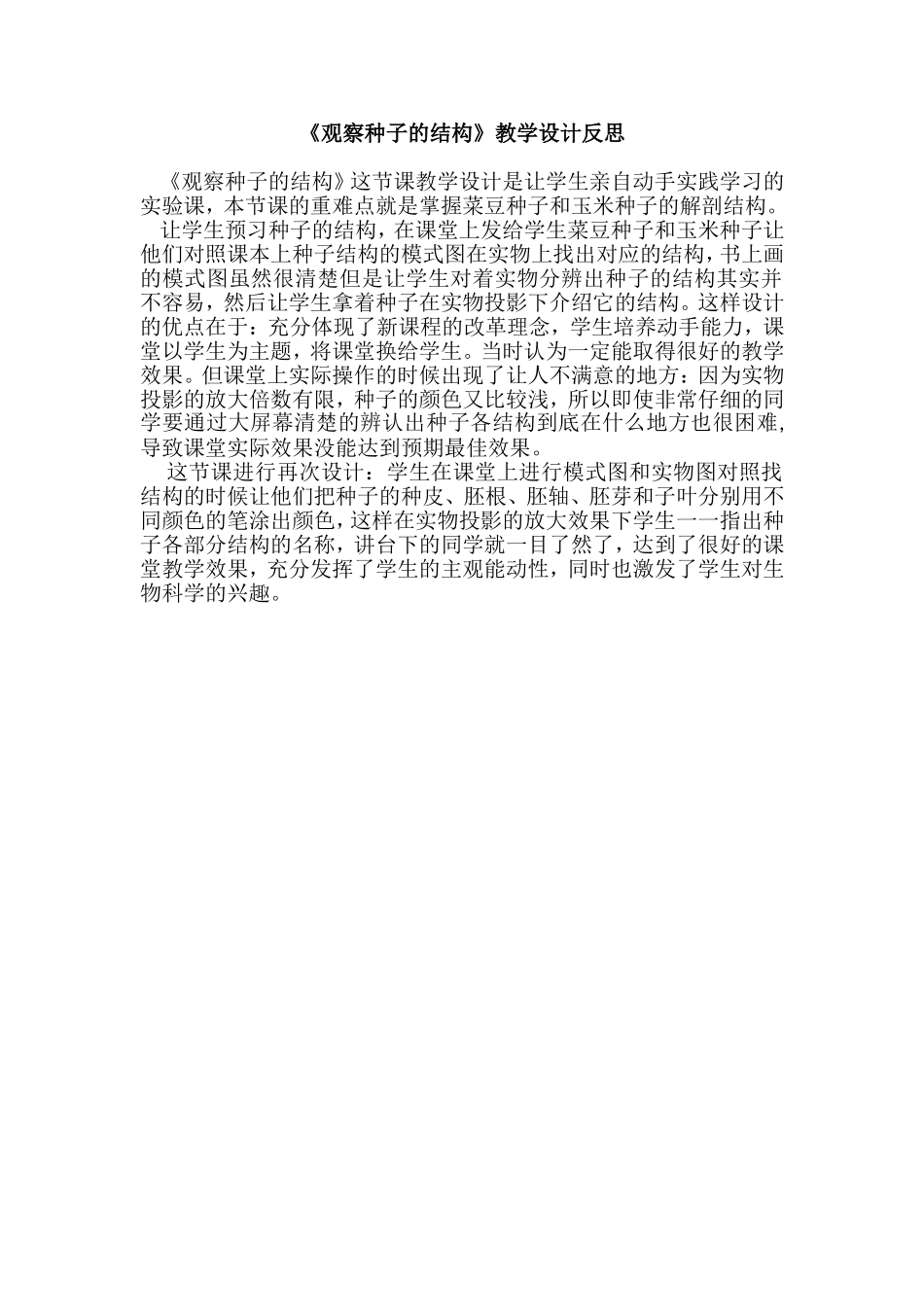 《观察种子的结构》教学设计反思

《观察种子的结构》这节课教学设计是让学生亲自动手实践学习的实验课，本节课的重难点就是掌握菜豆种子和玉米种子的解剖结构。

让学生预习种子的结构，在课堂上发给学生菜豆种子和玉米种子让他们对照课本上种子结构的模式图在实物上找出对应的结构，书上画的模式图虽然很清楚但是让学生对着实物分辨出种子的结构其实并不容易，然后让学生拿着种子在实物投影下介绍它的结构。这样设计的优点在于：充分体现了新课程的改革理念，学生培养动手能力，课堂以学生为主题，将课堂换给学生。当时认为一定能取得很好的教学效果。但课堂上实际操作的时候出现了让人不满意的地方：因为实物投影的放大倍数有限，种子的颜色又比较浅，所以即使非常仔细的同学要通过大屏幕清楚的辨认出种子各结构到底在什么地方也很困难，导致课堂实际效果没能达到预期最佳效果。

这节课进行再次设计：学生在课堂上进行模式图和实物图对照找结构的时候让他们把种子的种皮、胚根、胚轴、胚芽和子叶分别用不同颜色的笔涂出颜色，这样在实物投影的放大效果下学生一一指出种子各部分结构的名称，讲台下的同学就一目了然了，达到了很好的课堂教学效果，充分发挥了学生的主观能动性，同时也激发了学生对生物科学的兴趣。